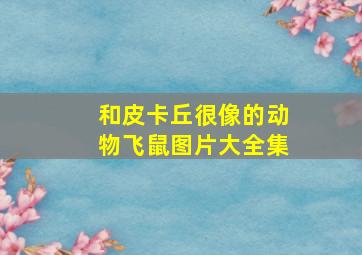 和皮卡丘很像的动物飞鼠图片大全集